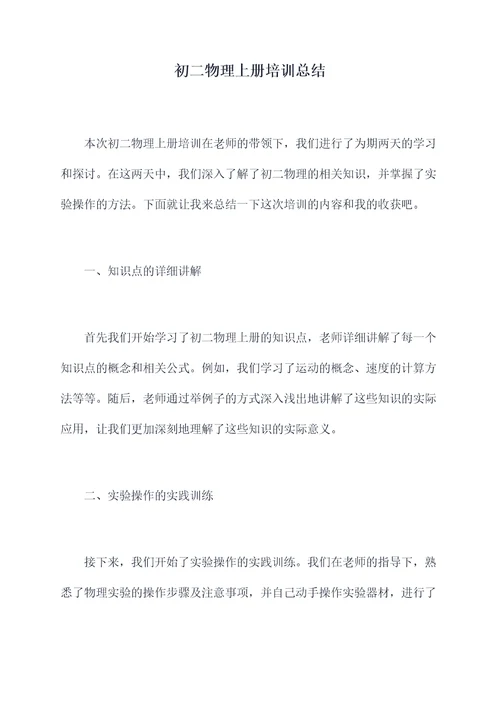 初二物理上册培训总结

本次初二物理上册培训在老师的带领下，我们进行了为期两天的学习和探讨。在这两天中，我们深入了解了初二物理的相关知识，并掌握了实验操作的方法。下面就让我来总结一下这次培训的内容和我的收获吧。

一、知识点的详细讲解

首先我们开始学习了初二物理上册的知识点，老师详细讲解了每一个知识点的概念和相关公式。例如，我们学习了运动的概念、速度的计算方法等等。随后，老师通过举例子的方式深入浅出地讲解了这些知识的实际应用，让我们更加深刻地理解了这些知识的实际意义。

二、实验操作的实践训练

接下来，我们开始了实验操作的实践训练。我们在老师的指导下，熟悉了物理实验的操作步骤及注意事项，并自己动手操作实验器材，进行了